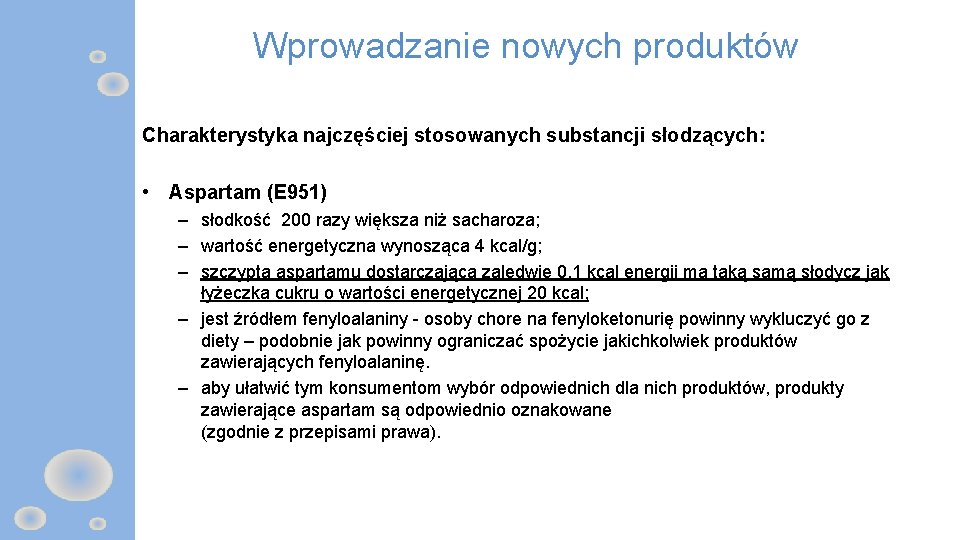 Wprowadzanie nowych produktów

Charakterystyka najczęściej stosowanych substancji słodzących:

• Aspartam (E951)

– słodkość 200 razy większa niż sacharoza;
– wartość energetyczna wynosząca 4 kcal/g;
– szczypta aspartamu dostarczająca zaledwie 0,1 kcal energii ma taką samą słodycz jak łyżeczka cukru o wartości energetycznej 20 kcal;
– jest źródłem fenyloalaniny - osoby chore na fenyloketonurię powinny wykluczyć go z diety – podobnie jak powinny ograniczać spożycie jakichkolwiek produktów zawierających fenyloalaninę.
– aby ułatwić tym konsumentom wybór odpowiednich dla nich produktów, produkty zawierające aspartam są odpowiednio oznakowane (zgodnie z przepisami prawa).